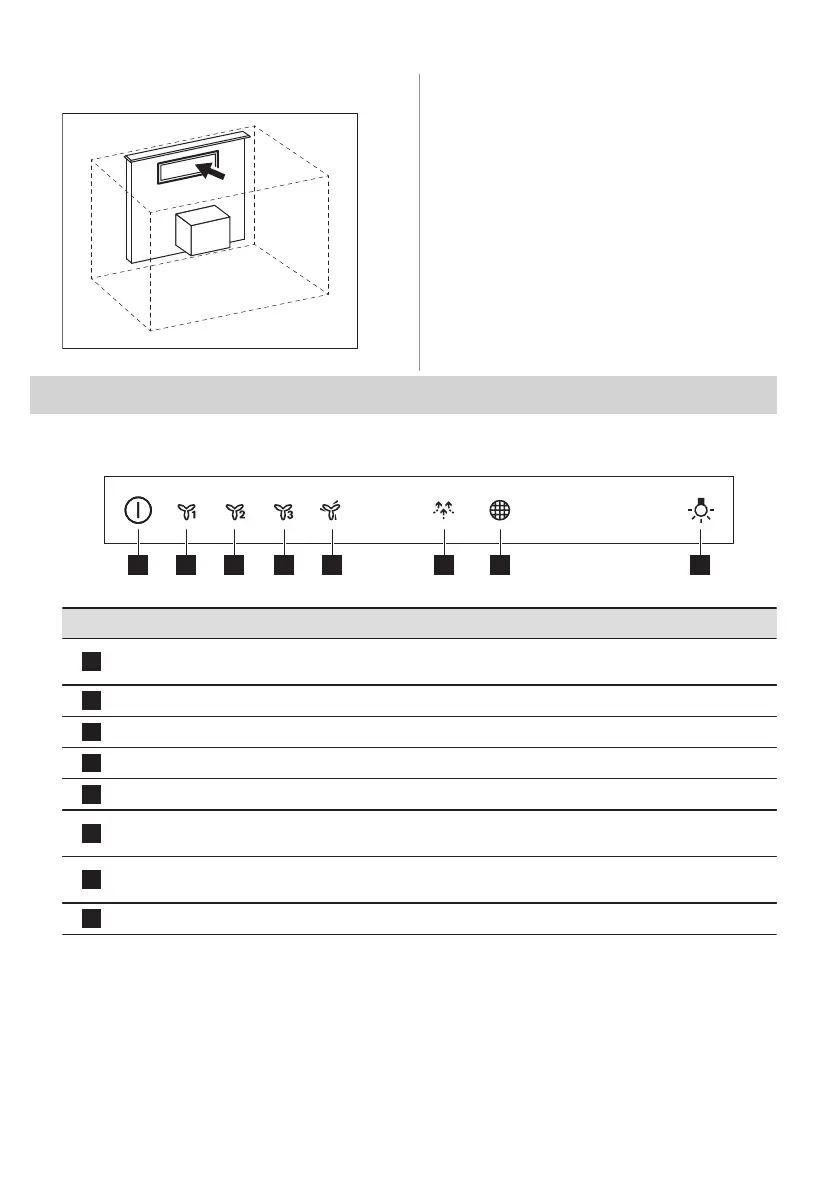 1 2 3